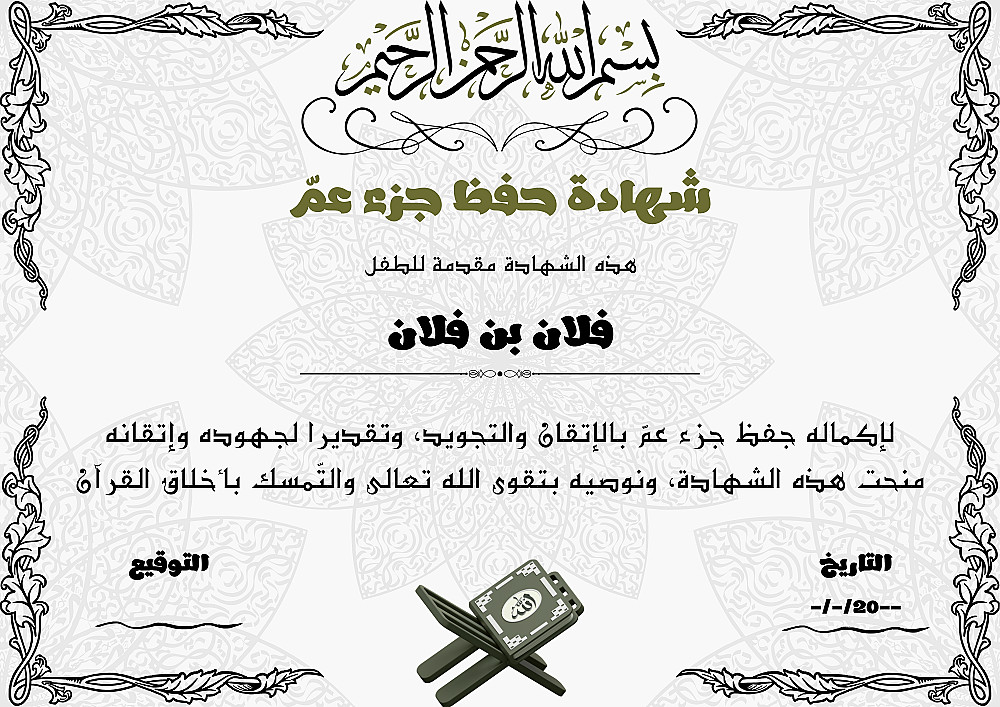 بسم الله الرحمن الرحيم

شهادة حفظ جزء عمّ

هذه الشهادة مقدمة للطفل

فلان بن فلان

لإكماله جفظ جزء عمّ بالإتقان والتجويد، وتقديرا لجهوده وإتقانه منحت هذه الشهادة، ونوصيه بتقوى الله تعالى والتّمسك بأخلاق القرآن

التاريخ

--/-/20--

التوقيع

الله